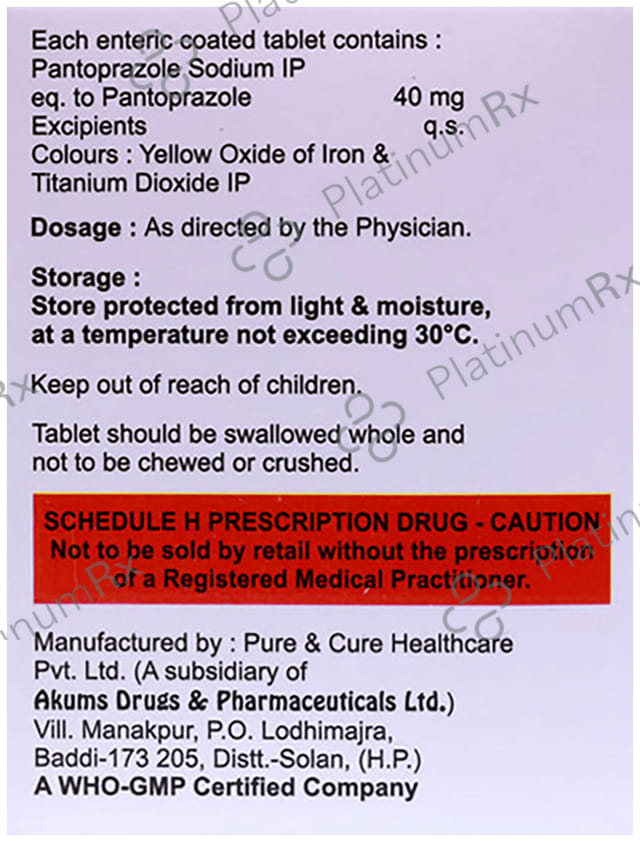 Each enteric coated tablet contains :
Pantoprazole Sodium IP
eq. to Pantoprazole 40 mg
Excipients q.s.
Colours : Yellow Oxide of Iron & Titanium Dioxide IP

Dosage : As directed by the Physician.

Storage :
Store protected from light & moisture, at a temperature not exceeding 30°C.

Keep out of reach of children.

Tablet should be swallowed whole and not to be chewed or crushed.

SCHEDULE H PRESCRIPTION DRUG - CAUTION
Not to be sold by retail without the prescription of a Registered Medical Practitioner.

Manufactured by : Pure & Cure Healthcare Pvt. Ltd. (A subsidiary of
Akums Drugs & Pharmaceuticals Ltd.)
Vill. Manakpur, P.O. Lodhimajra,
Baddi-173 205, Distt.-Solan, (H.P.)
A WHO-GMP Certified Company

PlatinumRx